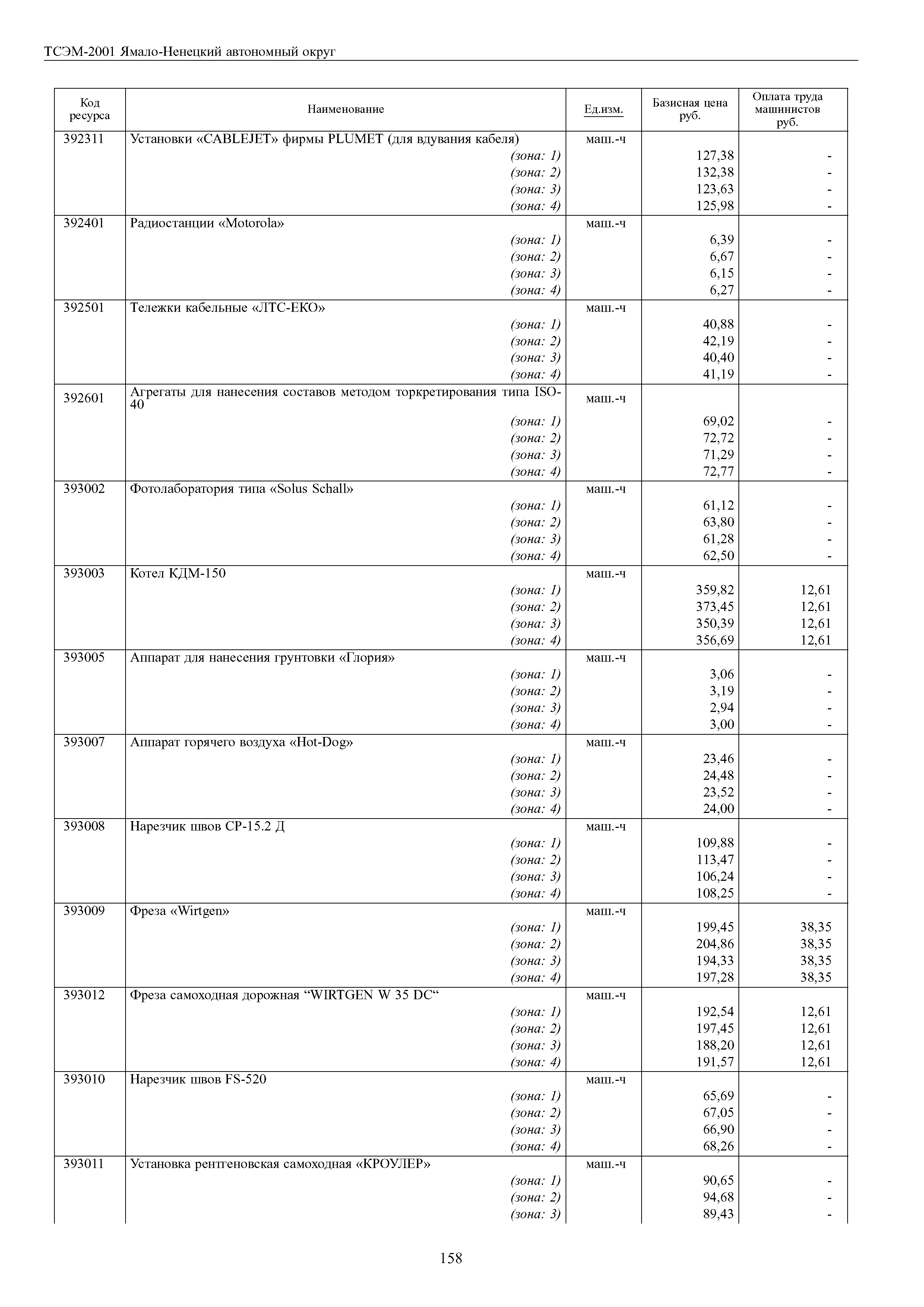 ТСЭМ-2001 Ямало-Ненецкий автономный округ

| Код ресурса | Наименование | Ед.изм. | Базисная цена руб. | Оплата труда машинистов руб. |
|---|---|---|---|---|
| 392311 | Установки «CABLEJET» фирмы PLUMET (для вдувания кабеля) | маш.-ч | | |
| | (зона: 1) | | 127,38 | - |
| | (зона: 2) | | 132,38 | - |
| | (зона: 3) | | 123,63 | - |
| | (зона: 4) | | 125,98 | - |
| 392401 | Радиостанции «Motorola» | маш.-ч | | |
| | (зона: 1) | | 6,39 | - |
| | (зона: 2) | | 6,67 | - |
| | (зона: 3) | | 6,15 | - |
| | (зона: 4) | | 6,27 | - |
| 392501 | Тележки кабельные «ЛТС-ЕКО» | маш.-ч | | |
| | (зона: 1) | | 40,88 | - |
| | (зона: 2) | | 42,19 | - |
| | (зона: 3) | | 40,40 | - |
| | (зона: 4) | | 41,19 | - |
| 392601 | Агрегаты для нанесения составов методом торкретирования типа ISO-40 | маш.-ч | | |
| | (зона: 1) | | 69,02 | - |
| | (зона: 2) | | 72,72 | - |
| | (зона: 3) | | 71,29 | - |
| | (зона: 4) | | 72,77 | - |
| 393002 | Фотолаборатория типа «Solus Schall» | маш.-ч | | |
| | (зона: 1) | | 61,12 | - |
| | (зона: 2) | | 63,80 | - |
| | (зона: 3) | | 61,28 | - |
| | (зона: 4) | | 62,50 | - |
| 393003 | Котел КДМ-150 | маш.-ч | | |
| | (зона: 1) | | 359,82 | 12,61 |
| | (зона: 2) | | 373,45 | 12,61 |
| | (зона: 3) | | 350,39 | 12,61 |
| | (зона: 4) | | 356,69 | 12,61 |
| 393005 | Аппарат для нанесения грунтовки «Глория» | маш.-ч | | |
| | (зона: 1) | | 3,06 | - |
| | (зона: 2) | | 3,19 | - |
| | (зона: 3) | | 2,94 | - |
| | (зона: 4) | | 3,00 | - |
| 393007 | Аппарат горячего воздуха «Hot-Dog» | маш.-ч | | |
| | (зона: 1) | | 23,46 | - |
| | (зона: 2) | | 24,48 | - |
| | (зона: 3) | | 23,52 | - |
| | (зона: 4) | | 24,00 | - |
| 393008 | Нарезчик швов СР-15.2 Д | маш.-ч | | |
| | (зона: 1) | | 109,88 | - |
| | (зона: 2) | | 113,47 | - |
| | (зона: 3) | | 106,24 | - |
| | (зона: 4) | | 108,25 | - |
| 393009 | Фреза «Wirtgen» | маш.-ч | | |
| | (зона: 1) | | 199,45 | 38,35 |
| | (зона: 2) | | 204,86 | 38,35 |
| | (зона: 3) | | 194,33 | 38,35 |
| | (зона: 4) | | 197,28 | 38,35 |
| 393012 | Фреза самоходная дорожная “WIRTGEN W 35 DC“ | маш.-ч | | |
| | (зона: 1) | | 192,54 | 12,61 |
| | (зона: 2) | | 197,45 | 12,61 |
| | (зона: 3) | | 188,20 | 12,61 |
| | (зона: 4) | | 191,57 | 12,61 |
| 393010 | Нарезчик швов FS-520 | маш.-ч | | |
| | (зона: 1) | | 65,69 | - |
| | (зона: 2) | | 67,05 | - |
| | (зона: 3) | | 66,90 | - |
| | (зона: 4) | | 68,26 | - |
| 393011 | Установка рентгеновская самоходная «КРОУЛЕР» | маш.-ч | | |
| | (зона: 1) | | 90,65 | - |
| | (зона: 2) | | 94,68 | - |
| | (зона: 3) | | 89,43 | - |

158